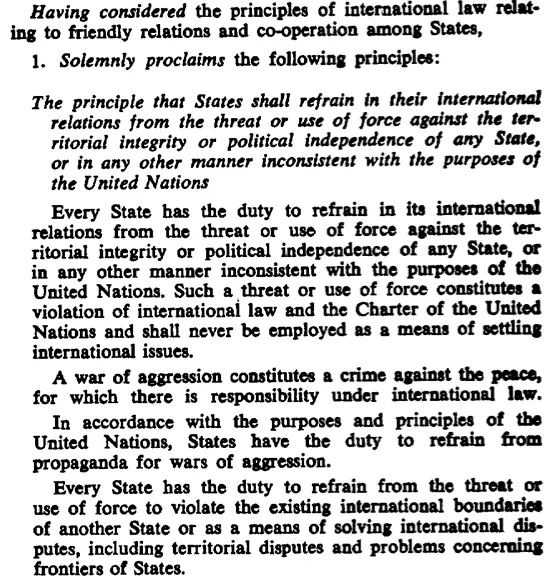 Having considered the principles of international law relating to friendly relations and co-operation among States,

1. Solemnly proclaims the following principles:

The principle that States shall refrain in their international relations from the threat or use of force against the territorial integrity or political independence of any State, or in any other manner inconsistent with the purposes of the United Nations

Every State has the duty to refrain in its international relations from the threat or use of force against the territorial integrity or political independence of any State, or in any other manner inconsistent with the purposes of the United Nations. Such a threat or use of force constitutes a violation of international law and the Charter of the United Nations and shall never be employed as a means of settling international issues.

A war of aggression constitutes a crime against the peace, for which there is responsibility under international law.

In accordance with the purposes and principles of the United Nations, States have the duty to refrain from propaganda for wars of aggression.

Every State has the duty to refrain from the threat or use of force to violate the existing international boundaries of another State or as a means of solving international disputes, including territorial disputes and problems concerning frontiers of States.